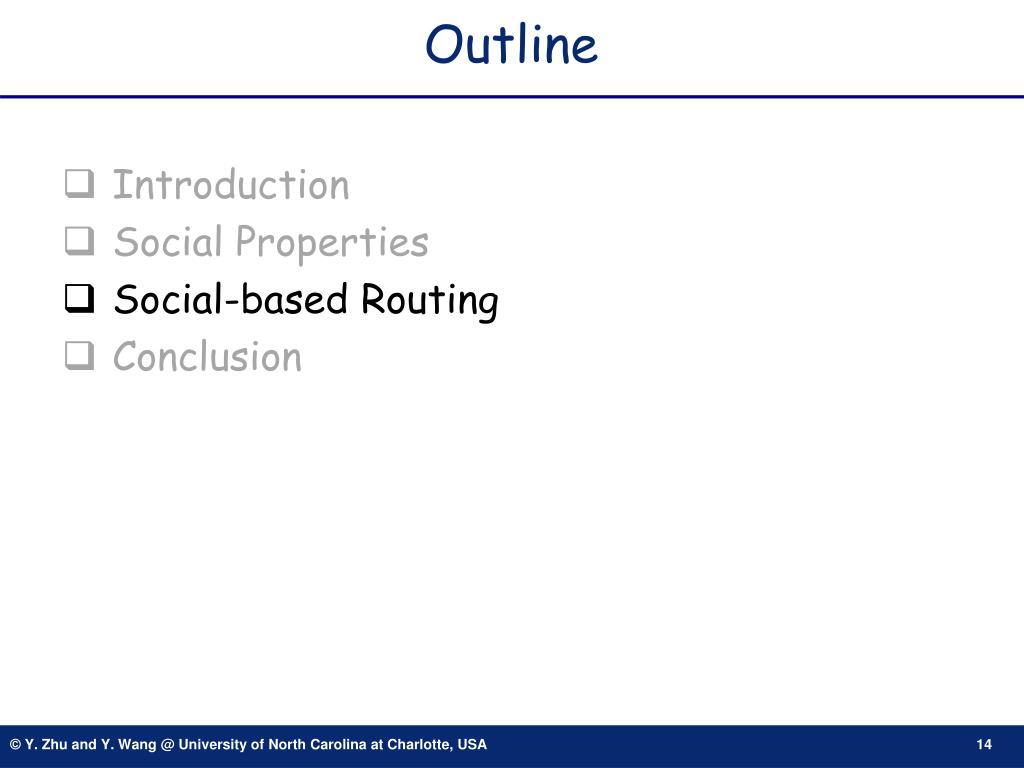 Outline

❑ Introduction
❑ Social Properties
❑ Social-based Routing
❑ Conclusion

© Y. Zhu and Y. Wang @ University of North Carolina at Charlotte, USA

14